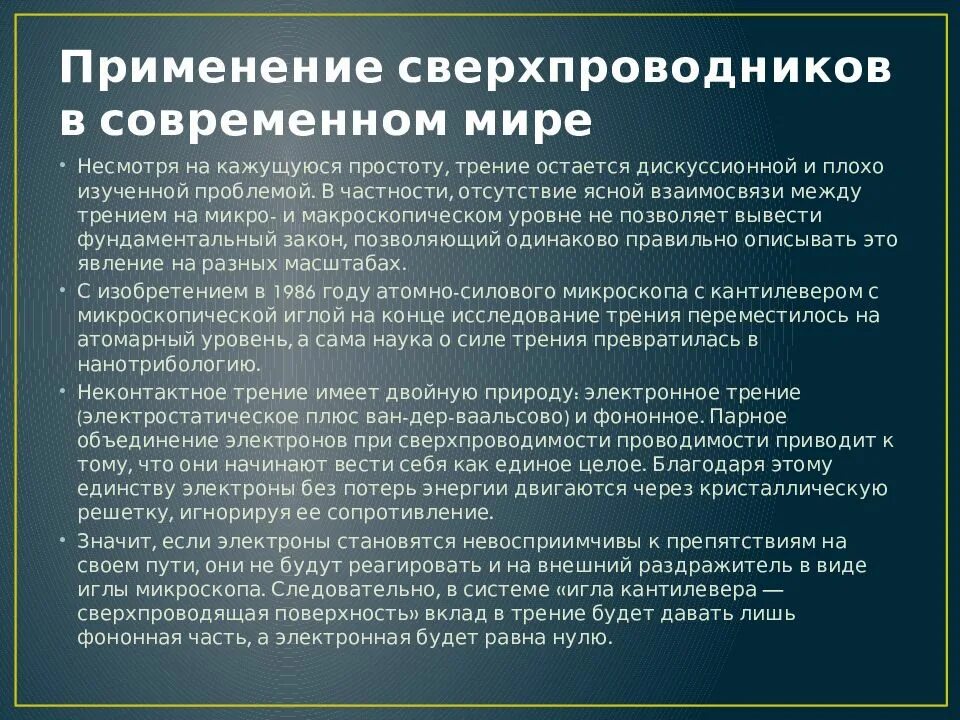 Применение сверхпроводников в современном мире

• Несмотря на кажущуюся простоту, трение остается дискуссионной и плохо изученной проблемой. В частности, отсутствие ясной взаимосвязи между трением на микро- и макроскопическом уровне не позволяет вывести фундаментальный закон, позволяющий одинаково правильно описывать это явление на разных масштабах.

• С изобретением в 1986 году атомно-силового микроскопа с кантилевером с микроскопической иглой на конце исследование трения переместилось на атомарный уровень, а сама наука о силе трения превратилась в нанотрибологию.

• Неконтактное трение имеет двойную природу: электронное трение (электростатическое плюс ван-дер-ваальсово) и фононное. Парное объединение электронов при сверхпроводимости проводимости приводит к тому, что они начинают вести себя как единое целое. Благодаря этому единству электроны без потерь энергии двигаются через кристаллическую решетку, игнорируя ее сопротивление.

• Значит, если электроны становятся невосприимчивы к препятствиям на своем пути, они не будут реагировать и на внешний раздражитель в виде иглы микроскопа. Следовательно, в системе «игла кантилевера — сверхпроводящая поверхность» вклад в трение будет давать лишь фононная часть, а электронная будет равна нулю.